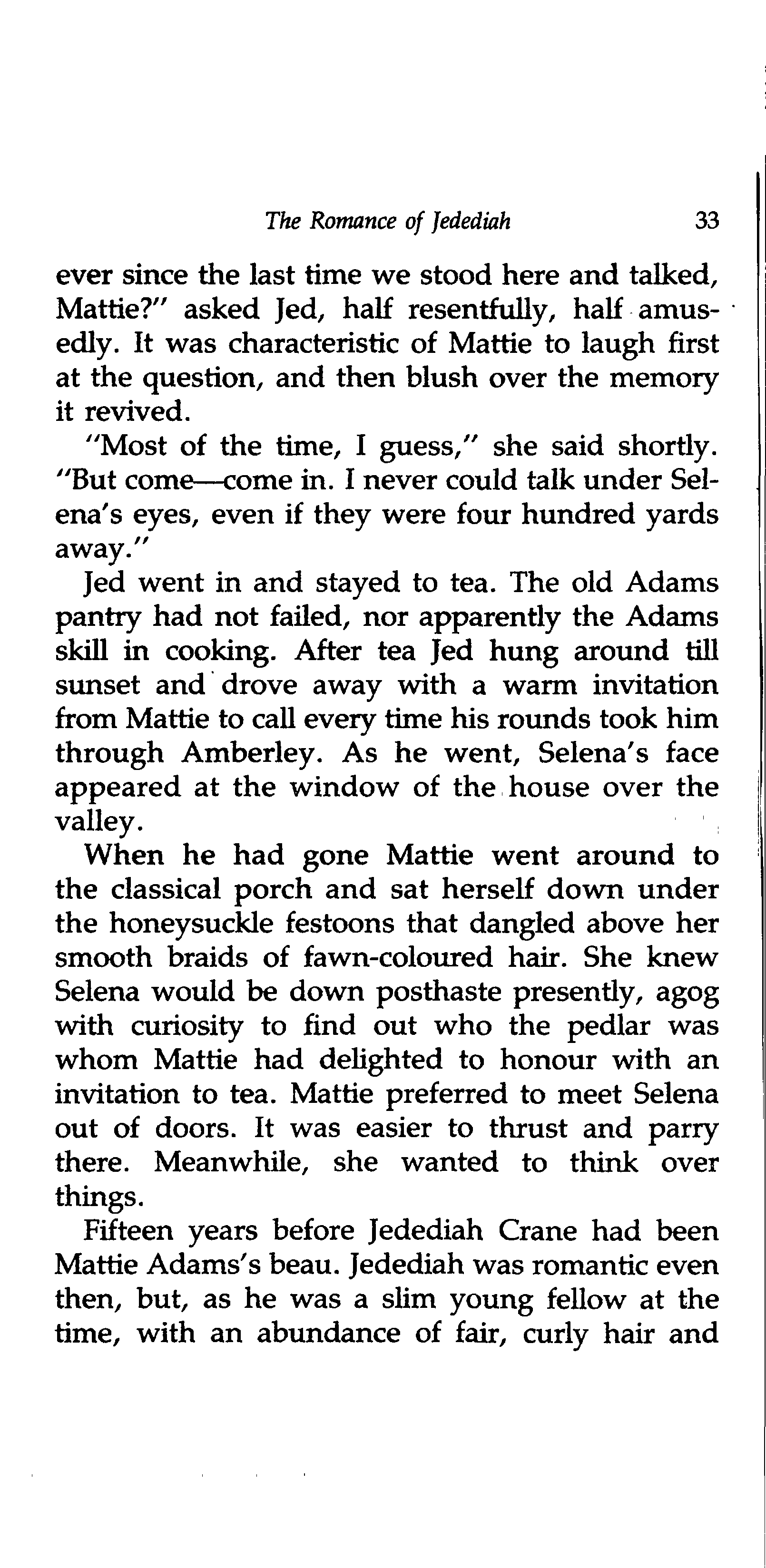 The Romance of Jedediah 33

ever since the last time we stood here and talked, Mattie?" asked Jed, half resentfully, half amusedly. It was characteristic of Mattie to laugh first at the question, and then blush over the memory it revived.

"Most of the time, I guess," she said shortly. "But come—come in. I never could talk under Selena's eyes, even if they were four hundred yards away."

Jed went in and stayed to tea. The old Adams pantry had not failed, nor apparently the Adams skill in cooking. After tea Jed hung around till sunset and drove away with a warm invitation from Mattie to call every time his rounds took him through Amberley. As he went, Selena's face appeared at the window of the house over the valley.

When he had gone Mattie went around to the classical porch and sat herself down under the honeysuckle festoons that dangled above her smooth braids of fawn-coloured hair. She knew Selena would be down posthaste presently, agog with curiosity to find out who the pedlar was whom Mattie had delighted to honour with an invitation to tea. Mattie preferred to meet Selena out of doors. It was easier to thrust and parry there. Meanwhile, she wanted to think over things.

Fifteen years before Jedediah Crane had been Mattie Adams's beau. Jedediah was romantic even then, but, as he was a slim young fellow at the time, with an abundance of fair, curly hair and